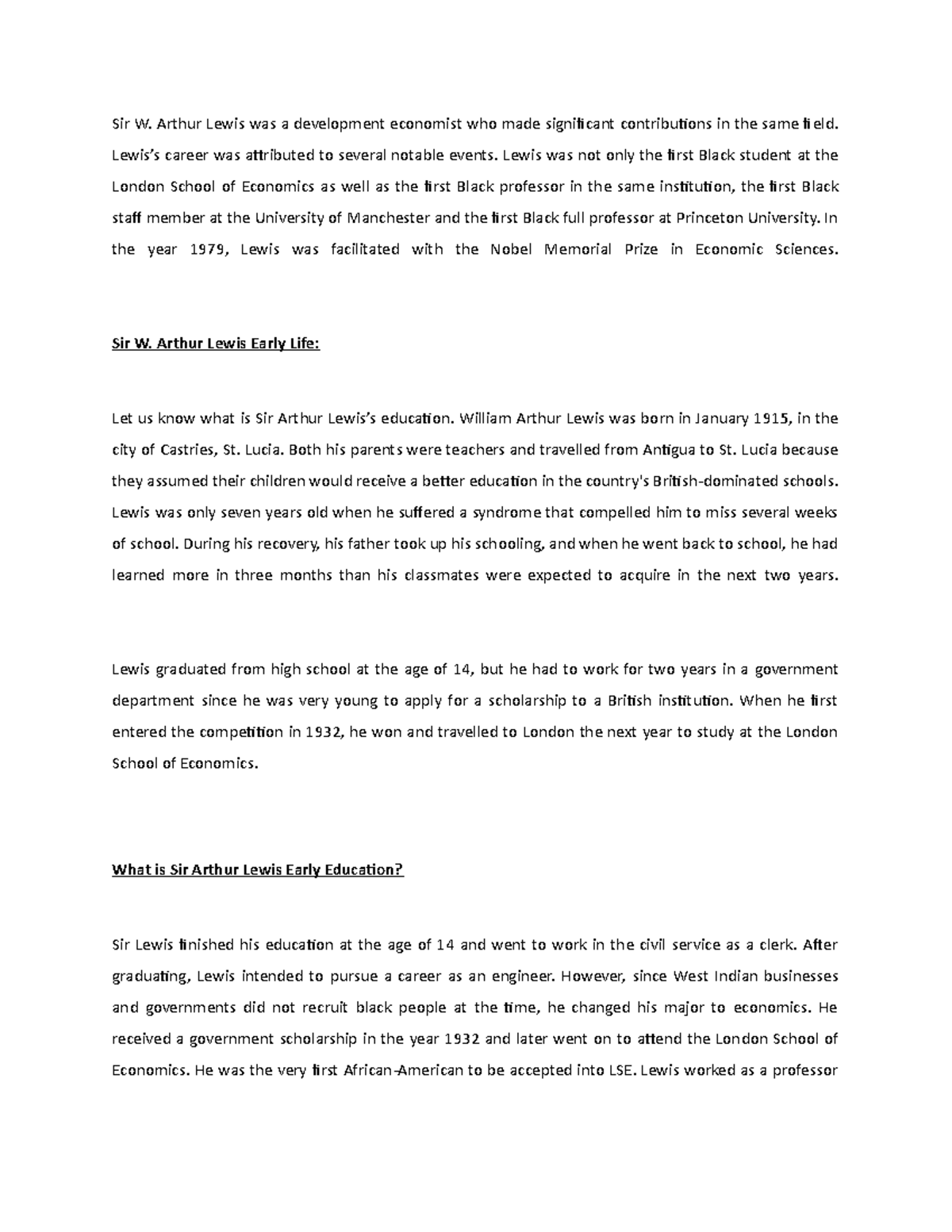 Sir W. Arthur Lewis was a development economist who made significant contributions in the same field. Lewis's career was attributed to several notable events. Lewis was not only the first Black student at the London School of Economics as well as the first Black professor in the same institution, the first Black staff member at the University of Manchester and the first Black full professor at Princeton University. In the year 1979, Lewis was facilitated with the Nobel Memorial Prize in Economic Sciences.

Sir W. Arthur Lewis Early Life:

Let us know what is Sir Arthur Lewis's education. William Arthur Lewis was born in January 1915, in the city of Castries, St. Lucia. Both his parents were teachers and travelled from Antigua to St. Lucia because they assumed their children would receive a better education in the country's British-dominated schools. Lewis was only seven years old when he suffered a syndrome that compelled him to miss several weeks of school. During his recovery, his father took up his schooling, and when he went back to school, he had learned more in three months than his classmates were expected to acquire in the next two years.

Lewis graduated from high school at the age of 14, but he had to work for two years in a government department since he was very young to apply for a scholarship to a British institution. When he first entered the competition in 1932, he won and travelled to London the next year to study at the London School of Economics.

What is Sir Arthur Lewis Early Education?

Sir Lewis finished his education at the age of 14 and went to work in the civil service as a clerk. After graduating, Lewis intended to pursue a career as an engineer. However, since West Indian businesses and governments did not recruit black people at the time, he changed his major to economics. He received a government scholarship in the year 1932 and later went on to attend the London School of Economics. He was the very first African-American to be accepted into LSE. Lewis worked as a professor